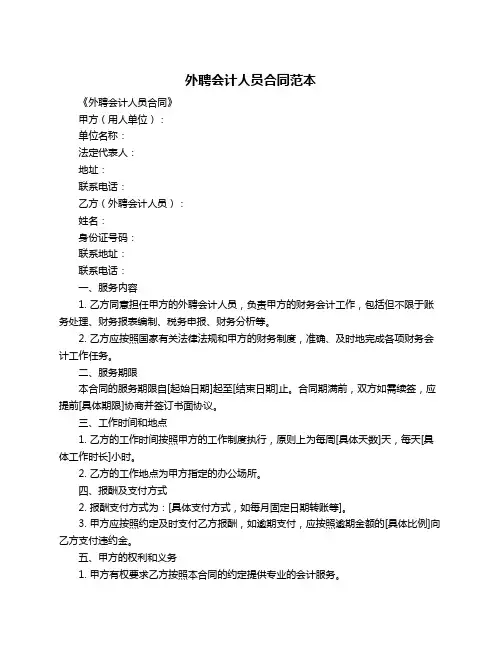 外聘会计人员合同范本

《外聘会计人员合同》

甲方（用人单位）：

单位名称：

法定代表人：

地址：

联系电话：

乙方（外聘会计人员）：

姓名：

身份证号码：

联系地址：

联系电话：

一、服务内容

1. 乙方同意担任甲方的外聘会计人员，负责甲方的财务会计工作，包括但不限于账务处理、财务报表编制、税务申报、财务分析等。

2. 乙方应按照国家有关法律法规和甲方的财务制度，准确、及时地完成各项财务会计工作任务。

二、服务期限

本合同的服务期限自[起始日期]起至[结束日期]止。合同期满前，双方如需续签，应提前[具体期限]协商并签订书面协议。

三、工作时间和地点

1. 乙方的工作时间按照甲方的工作制度执行，原则上为每周[具体天数]天，每天[具体工作时长]小时。

2. 乙方的工作地点为甲方指定的办公场所。

四、报酬及支付方式

2. 报酬支付方式为：[具体支付方式，如每月固定日期转账等]。

3. 甲方应按照约定及时支付乙方报酬，如逾期支付，应按照逾期金额的[具体比例]向乙方支付违约金。

五、甲方的权利和义务

1. 甲方有权要求乙方按照本合同的约定提供专业的会计服务。